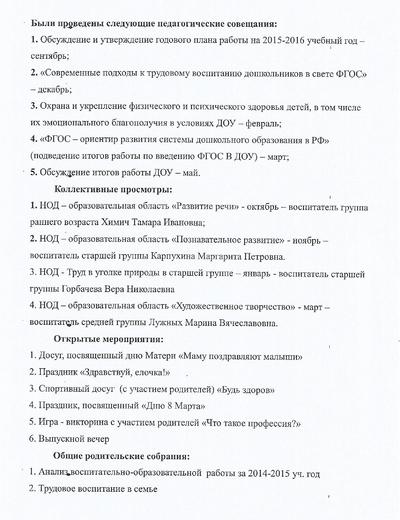 Были проведены следующие педагогические совещания:
1. Обсуждение и утверждение годового плана работы на 2015-2016 учебный год – сентябрь;
2. «Современные подходы к трудовому воспитанию дошкольников в свете ФГОС» – декабрь;
3. Охрана и укрепление физического и психического здоровья детей, в том числе их эмоционального благополучия в условиях ДОУ – февраль;
4. «ФГОС – ориентир развития системы дошкольного образования в РФ» (подведение итогов работы по введению ФГОС В ДОУ) – март;
5. Обсуждение итогов работы ДОУ – май.

Коллективные просмотры:
1. НОД – образовательная область «Развитие речи» - октябрь – воспитатель группа раннего возраста Химич Тамара Ивановна;
2. НОД – образовательная область «Познавательное развитие» - ноябрь – воспитатель старшей группы Карпухина Маргарита Петровна.
3. НОД - Труд в уголке природы в старшей группе – январь - воспитатель старшей группы Горбачева Вера Николаевна
4. НОД – образовательная область «Художественное творчество» - март – воспитатель средней группы Лужных Марина Вячеславовна.

Открытые мероприятия:
1. Досуг, посвященный дню Матери «Маму поздравляют малыши»
2. Праздник «Здравствуй, елочка!»
3. Спортивный досуг (с участием родителей) «Будь здоров»
4. Праздник, посвященный «Дню 8 Марта»
5. Игра - викторина с участием родителей «Что такое профессия?»
6. Выпускной вечер

Общие родительские собрания:
1. Анализ воспитательно-образовательной работы за 2014-2015 уч. год
2. Трудовое воспитание в семье